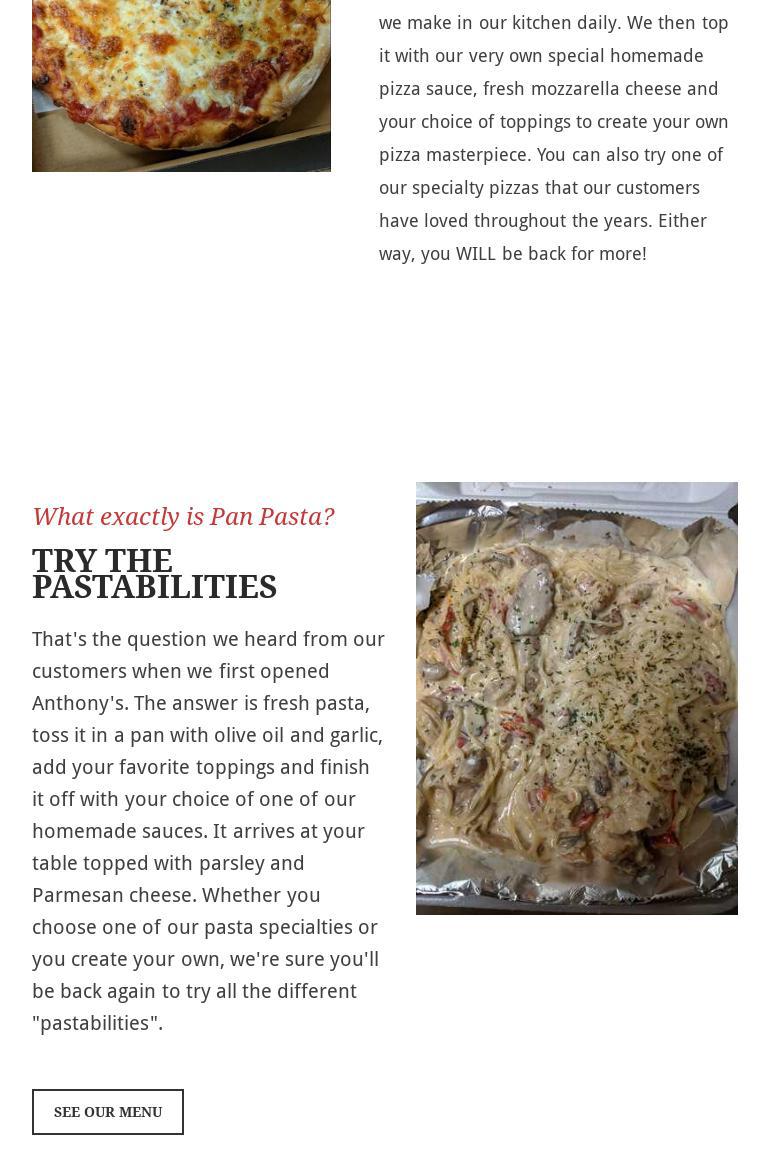 we make in our kitchen daily. We then top it with our very own special homemade pizza sauce, fresh mozzarella cheese and your choice of toppings to create your own pizza masterpiece. You can also try one of our specialty pizzas that our customers have loved throughout the years. Either way, you WILL be back for more!

What exactly is Pan Pasta?

TRY THE PASTABILITIES

That's the question we heard from our customers when we first opened Anthony's. The answer is fresh pasta, toss it in a pan with olive oil and garlic, add your favorite toppings and finish it off with your choice of one of our homemade sauces. It arrives at your table topped with parsley and Parmesan cheese. Whether you choose one of our pasta specialties or you create your own, we're sure you'll be back again to try all the different "pastabilities".

SEE OUR MENU